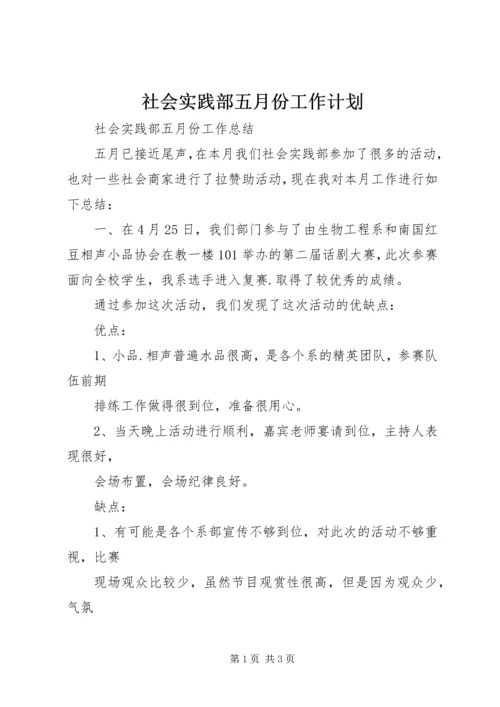 社会实践部五月份工作计划

社会实践部五月份工作总结

五月已接近尾声，在本月我们社会实践部参加了很多的活动，也对一些社会商家进行了拉赞助活动，现在我对本月工作进行如下总结：

一、在4月25日，我们部门参与了由生物工程系和南国红豆相声小品协会在教一楼101举办的第二届话剧大赛，此次参赛面向全校学生，我系选手进入复赛.取得了较优秀的成绩。

通过参加这次活动，我们发现了这次活动的优缺点：

优点：

1、小品.相声普遍水品很高，是各个系的精英团队，参赛队伍前期

排练工作做得很到位，准备很用心。

2、当天晚上活动进行顺利，嘉宾老师宴请到位，主持人表现很好，

会场布置，会场纪律良好。

缺点：

1、有可能是各个系部宣传不够到位，对此次的活动不够重视，比赛

现场观众比较少，虽然节目观赏性很高，但是因为观众少，气氛

第1页 共3页